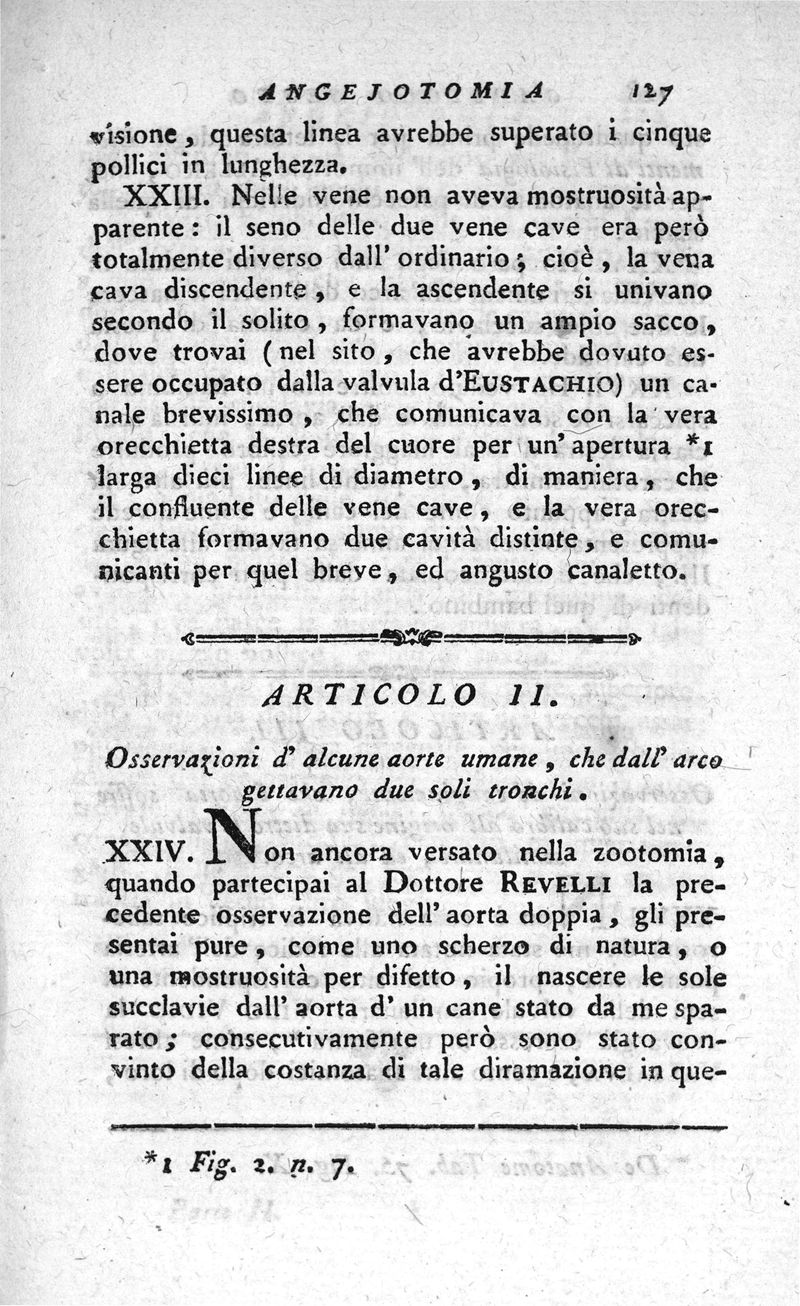 ANGEJOTOMIA 127

visione, questa linea avrebbe superato i cinque pollici in lunghezza.

XXIII. Nelle vene non aveva mostruosità apparente: il seno delle due vene cave era però totalmente diverso dall' ordinario; cioè, la vena cava discendente, e la ascendente si univano secondo il solito, formavano un ampio sacco, dove trovai (nel sito, che avrebbe dovuto essere occupato dalla valvula d'EUSTACHIO) un canale brevissimo, che comunicava con la vera orecchietta destra del cuore per un' apertura *1 larga dieci linee di diametro, di maniera, che il confluente delle vene cave, e la vera orecchietta formavano due cavità distinte, e comunicanti per quel breve, ed angusto canaletto.

ARTICOLO II.

Osservazioni d' alcune aorte umane, che dall' arco gettavano due soli tronchi.

XXIV. Non ancora versato nella zootomia, quando partecipai al Dottore REVELLI la precedente osservazione dell' aorta doppia, gli presentai pure, come uno scherzo di natura, o una mostruosità per difetto, il nascere le sole succlavie dall' aorta d' un cane stato da me sparato; consecutivamente però sono stato convinto della costanza di tale diramazione in que-

*1 Fig. 2. n. 7.